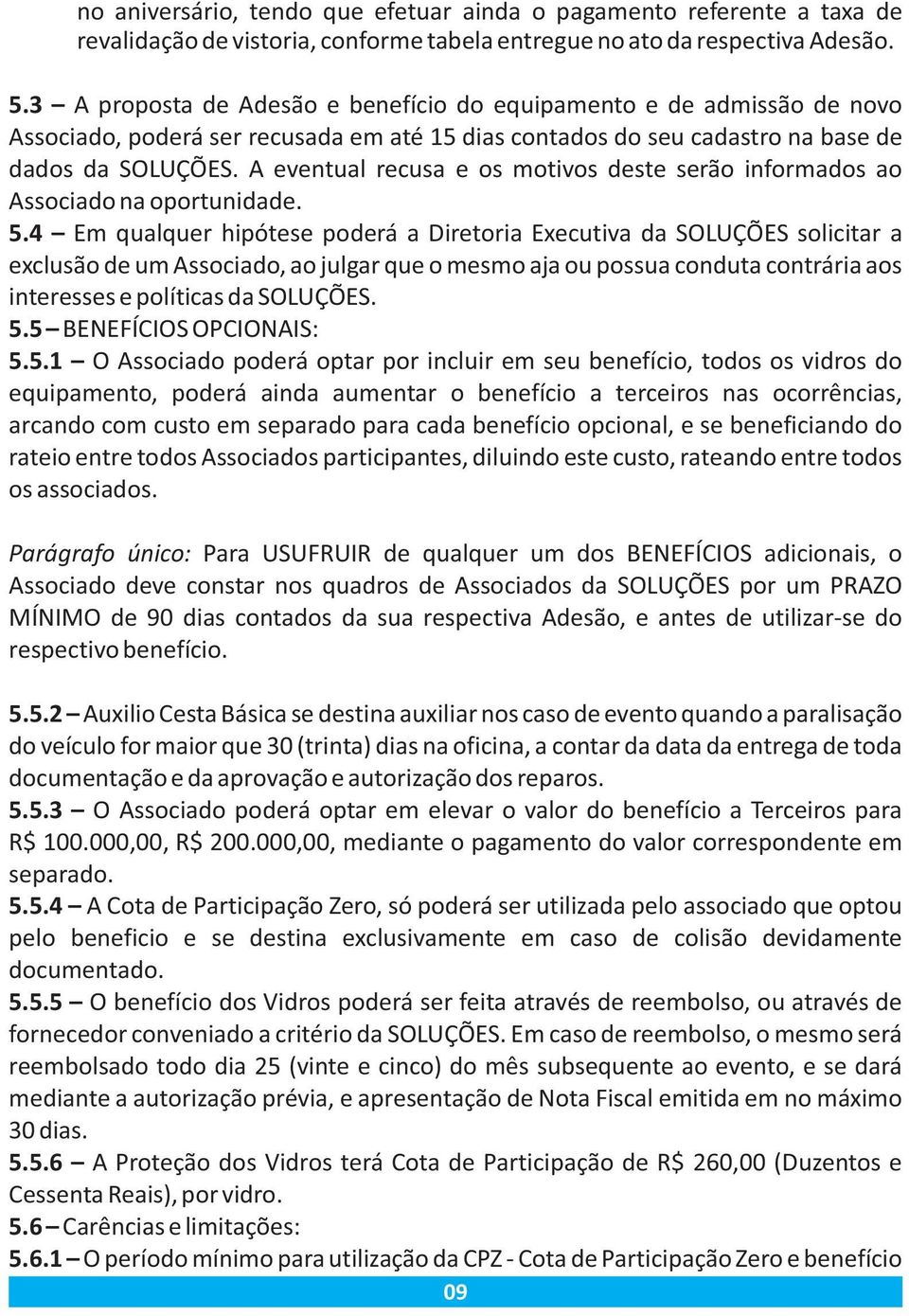 no aniversário, tendo que efetuar ainda o pagamento referente a taxa de revalidação de vistoria, conforme tabela entregue no ato da respectiva Adesão.

5.3 – A proposta de Adesão e benefício do equipamento e de admissão de novo Associado, poderá ser recusada em até 15 dias contados do seu cadastro na base de dados da SOLUÇÕES. A eventual recusa e os motivos deste serão informados ao Associado na oportunidade.
5.4 – Em qualquer hipótese poderá a Diretoria Executiva da SOLUÇÕES solicitar a exclusão de um Associado, ao julgar que o mesmo aja ou possua conduta contrária aos interesses e políticas da SOLUÇÕES.
5.5 – BENEFÍCIOS OPCIONAIS:
5.5.1 – O Associado poderá optar por incluir em seu benefício, todos os vidros do equipamento, poderá ainda aumentar o benefício a terceiros nas ocorrências, arcando com custo em separado para cada benefício opcional, e se beneficiando do rateio entre todos Associados participantes, diluindo este custo, rateando entre todos os associados.

Parágrafo único: Para USUFRUIR de qualquer um dos BENEFÍCIOS adicionais, o Associado deve constar nos quadros de Associados da SOLUÇÕES por um PRAZO MÍNIMO de 90 dias contados da sua respectiva Adesão, e antes de utilizar-se do respectivo benefício.

5.5.2 – Auxilio Cesta Básica se destina auxiliar nos caso de evento quando a paralisação do veículo for maior que 30 (trinta) dias na oficina, a contar da data da entrega de toda documentação e da aprovação e autorização dos reparos.
5.5.3 – O Associado poderá optar em elevar o valor do benefício a Terceiros para R$ 100.000,00, R$ 200.000,00, mediante o pagamento do valor correspondente em separado.
5.5.4 – A Cota de Participação Zero, só poderá ser utilizada pelo associado que optou pelo beneficio e se destina exclusivamente em caso de colisão devidamente documentado.
5.5.5 – O benefício dos Vidros poderá ser feita através de reembolso, ou através de fornecedor conveniado a critério da SOLUÇÕES. Em caso de reembolso, o mesmo será reembolsado todo dia 25 (vinte e cinco) do mês subsequente ao evento, e se dará mediante a autorização prévia, e apresentação de Nota Fiscal emitida em no máximo 30 dias.
5.5.6 – A Proteção dos Vidros terá Cota de Participação de R$ 260,00 (Duzentos e Cessenta Reais), por vidro.
5.6 – Carências e limitações:
5.6.1 – O período mínimo para utilização da CPZ - Cota de Participação Zero e benefício
09